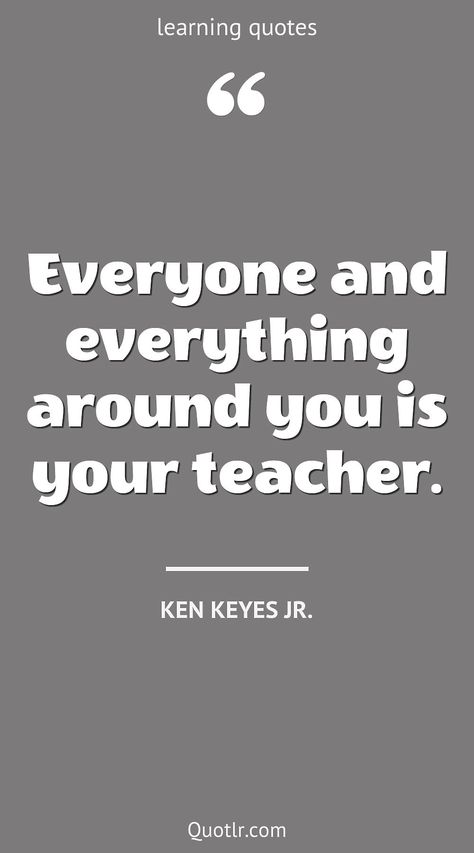 learning quotes

“

Everyone and everything around you is your teacher.

KEN KEYES JR.

Quotlr.com